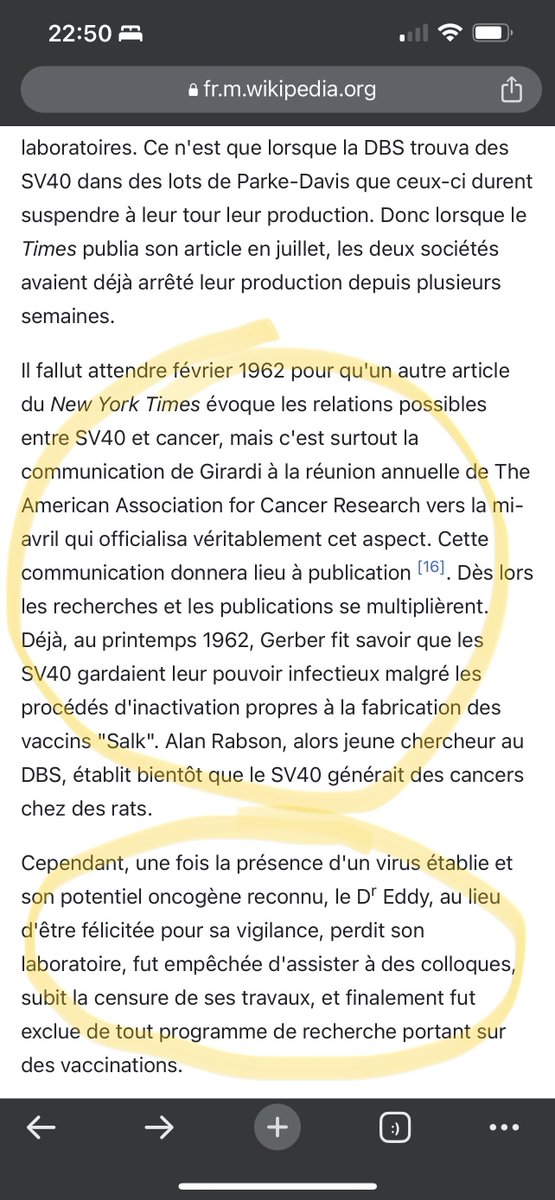 22:50

fr.m.wikipedia.org

laboratoires. Ce n'est que lorsque la DBS trouva des SV40 dans des lots de Parke-Davis que ceux-ci durent suspendre à leur tour leur production. Donc lorsque le Times publia son article en juillet, les deux sociétés avaient déjà arrêté leur production depuis plusieurs semaines.

Il fallut attendre février 1962 pour qu'un autre article du New York Times évoque les relations possibles entre SV40 et cancer, mais c'est surtout la communication de Girardi à la réunion annuelle de The American Association for Cancer Research vers la mi-avril qui officialisa véritablement cet aspect. Cette communication donnera lieu à publication [16]. Dès lors les recherches et les publications se multiplièrent. Déjà, au printemps 1962, Gerber fit savoir que les SV40 gardaient leur pouvoir infectieux malgré les procédés d'inactivation propres à la fabrication des vaccins "Salk". Alan Rabson, alors jeune chercheur au DBS, établit bientôt que le SV40 générait des cancers chez des rats.

Cependant, une fois la présence d'un virus établie et son potentiel oncogène reconnu, le D$^r$ Eddy, au lieu d'être félicitée pour sa vigilance, perdit son laboratoire, fut empêchée d'assister à des colloques, subit la censure de ses travaux, et finalement fut exclue de tout programme de recherche portant sur des vaccinations.

:)